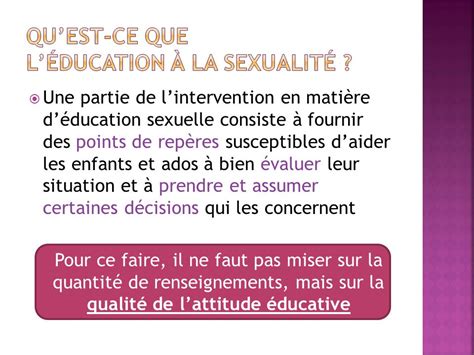 QU'EST-CE QUE
L'ÉDUCATION À LA SEXUALITÉ ?

Une partie de l'intervention en matière d'éducation sexuelle consiste à fournir des points de repères susceptibles d'aider les enfants et ados à bien évaluer leur situation et à prendre et assumer certaines décisions qui les concernent

Pour ce faire, il ne faut pas miser sur la quantité de renseignements, mais sur la qualité de l'attitude éducative